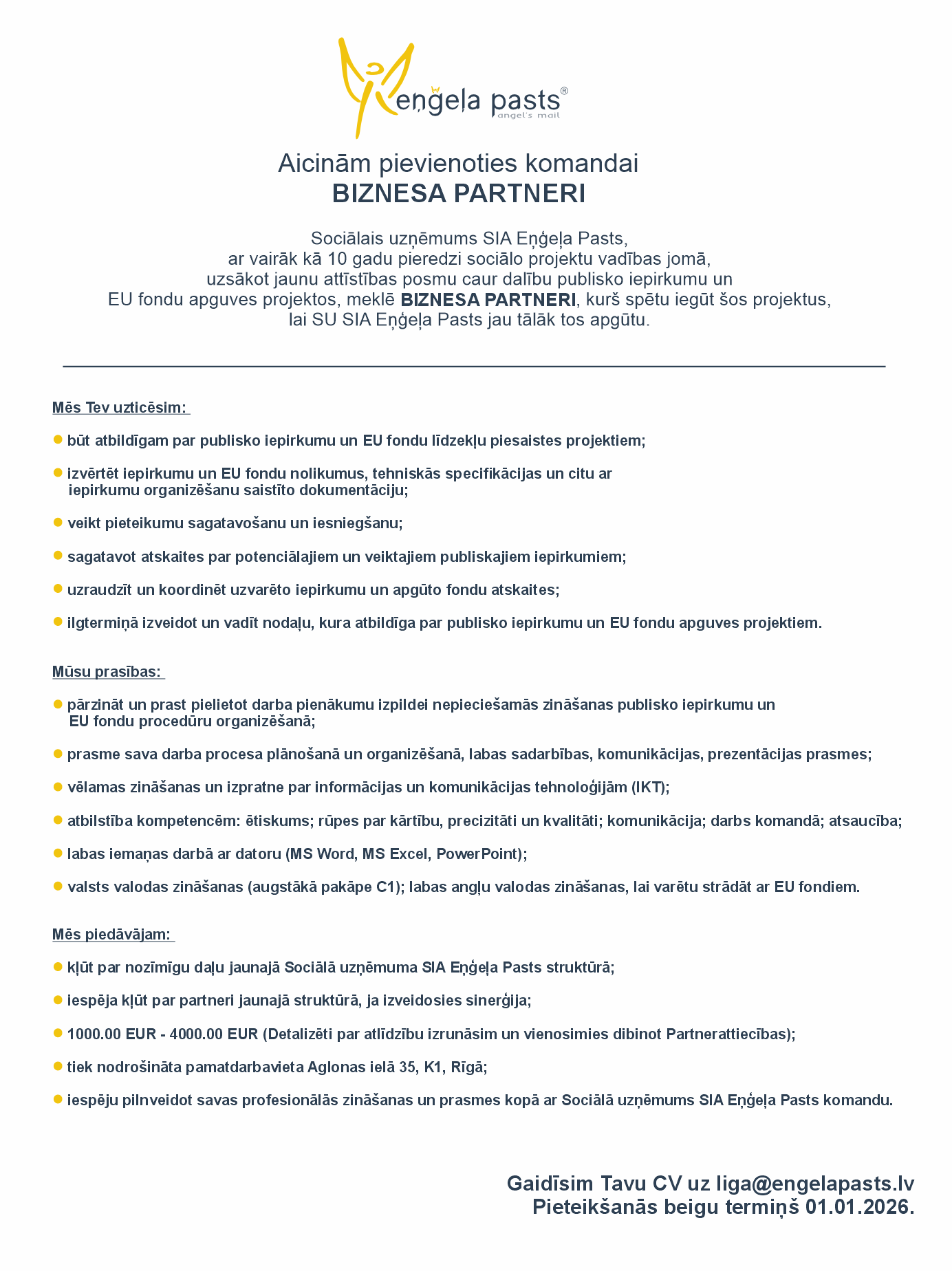 eņģeļa pasts®
angel's mail

Aicinām pievienoties komandai
BIZNESA PARTNERI

Sociālais uzņēmums SIA Eņģeļa Pasts, ar vairāk kā 10 gadu pieredzi sociālo projektu vadības jomā, uzsākot jaunu attīstības posmu caur dalību publisko iepirkumu un EU fondu apguves projektos, meklē BIZNESA PARTNERI, kurš spētu iegūt šos projektus, lai SU SIA Eņģeļa Pasts jau tālāk tos apgūtu.

Mēs Tev uzticēsim:

• būt atbildīgam par publisko iepirkumu un EU fondu līdzekļu piesaistes projektiem;

• izvērtēt iepirkumu un EU fondu nolikumus, tehniskās specifikācijas un citu ar iepirkumu organizēšanu saistīto dokumentāciju;

• veikt pieteikumu sagatavošanu un iesniegšanu;

• sagatavot atskaites par potenciālajiem un veiktajiem publiskajiem iepirkumiem;

• uzraudzīt un koordinēt uzvarēto iepirkumu un apgūto fondu atskaites;

• ilgtermiņā izveidot un vadīt nodaļu, kura atbildīga par publisko iepirkumu un EU fondu apguves projektiem.

Mūsu prasības:

• pārzināt un prast pielietot darba pienākumu izpildei nepieciešamās zināšanas publisko iepirkumu un EU fondu procedūru organizēšanā;

• prasme sava darba procesa plānošanā un organizēšanā, labas sadarbības, komunikācijas, prezentācijas prasmes;

• vēlamas zināšanas un izpratne par informācijas un komunikācijas tehnoloģijām (IKT);

• atbilstība kompetencēm: ētiskums; rūpes par kārtību, precizitāti un kvalitāti; komunikācija; darbs komandā; atsaucība;

• labas iemaņas darbā ar datoru (MS Word, MS Excel, PowerPoint);

• valsts valodas zināšanas (augstākā pakāpe C1); labas angļu valodas zināšanas, lai varētu strādāt ar EU fondiem.

Mēs piedāvājam:

• kļūt par nozīmīgu daļu jaunajā Sociālā uzņēmuma SIA Eņģeļa Pasts struktūrā;

• iespēja kļūt par partneri jaunajā struktūrā, ja izveidosies sinerģija;

• 1000.00 EUR - 4000.00 EUR (Detalizēti par atlīdzību izrunāsim un vienosimies dibinot Partnerattiecības);

• tiek nodrošināta pamatdarbavieta Aglonas ielā 35, K1, Rīgā;

• iespēju pilnveidot savas profesionālās zināšanas un prasmes kopā ar Sociālā uzņēmums SIA Eņģeļa Pasts komandu.

Gaidīsim Tavu CV uz liga@engelapasts.lv
Pieteikšanās beigu termiņš 01.01.2026.